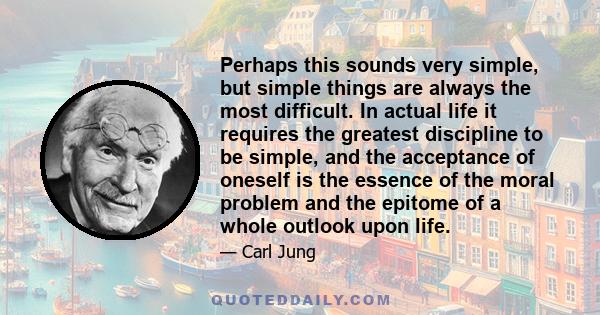 Perhaps this sounds very simple, but simple things are always the most difficult. In actual life it requires the greatest discipline to be simple, and the acceptance of oneself is the essence of the moral problem and the epitome of a whole outlook upon life.

— Carl Jung

QUOTEDDAILY.COM